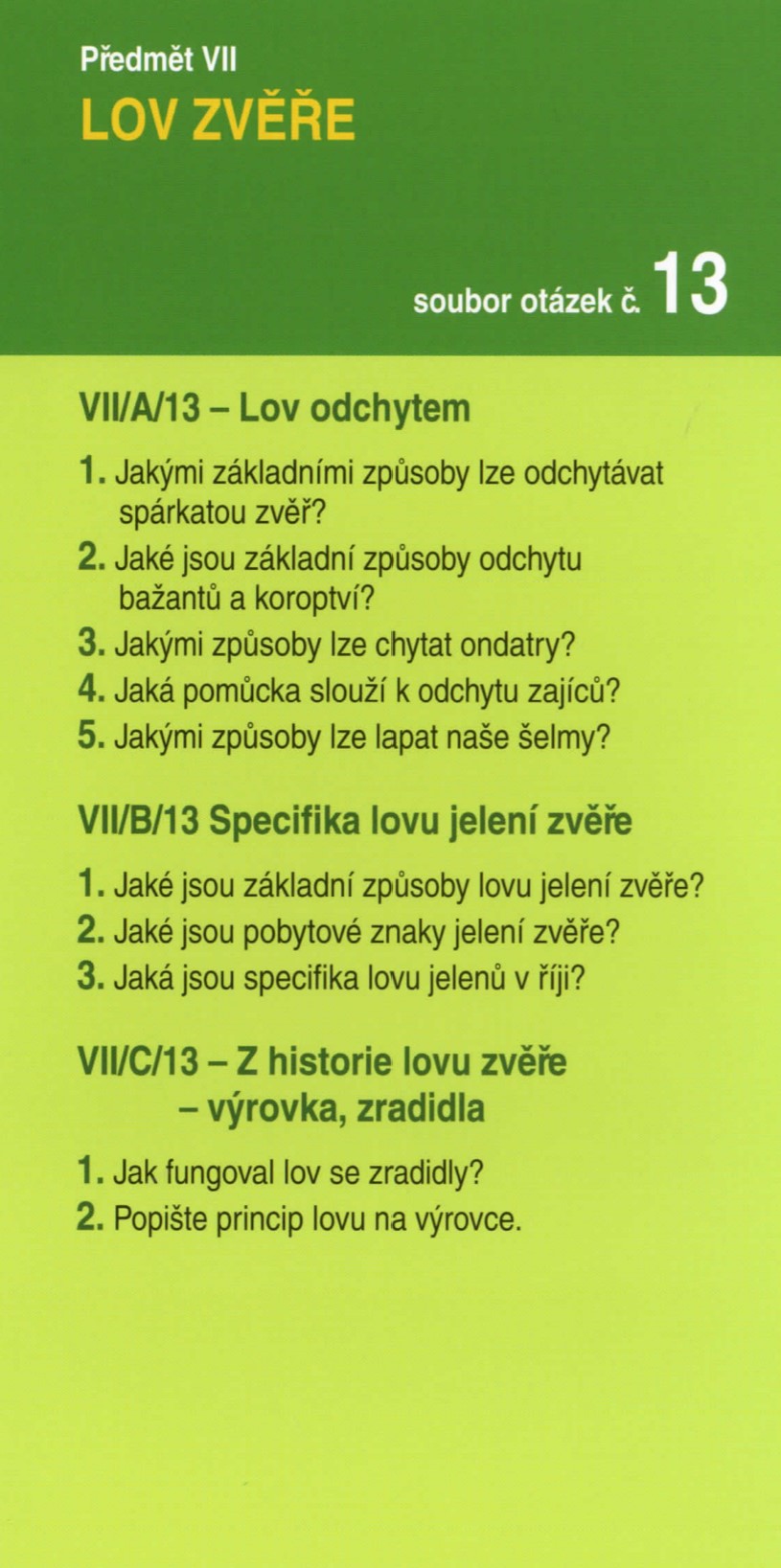 Předmět VII
LOV ZVĚŘE

soubor otázek č. 13

VII/A/13 – Lov odchytem

1. Jakými základními způsoby lze odchytávat spárkatou zvěř?
2. Jaké jsou základní způsoby odchytu bažantů a koroptví?
3. Jakými způsoby lze chytat ondatry?
4. Jaká pomůcka slouží k odchytu zajíců?
5. Jakými způsoby lze lapat naše šelmy?

VII/B/13 Specifika lovu jelení zvěře

1. Jaké jsou základní způsoby lovu jelení zvěře?
2. Jaké jsou pobytové znaky jelení zvěře?
3. Jaká jsou specifika lovu jelenů v říji?

VII/C/13 – Z historie lovu zvěře – výrovka, zradidla

1. Jak fungoval lov se zradidly?
2. Popište princip lovu na výrovce.